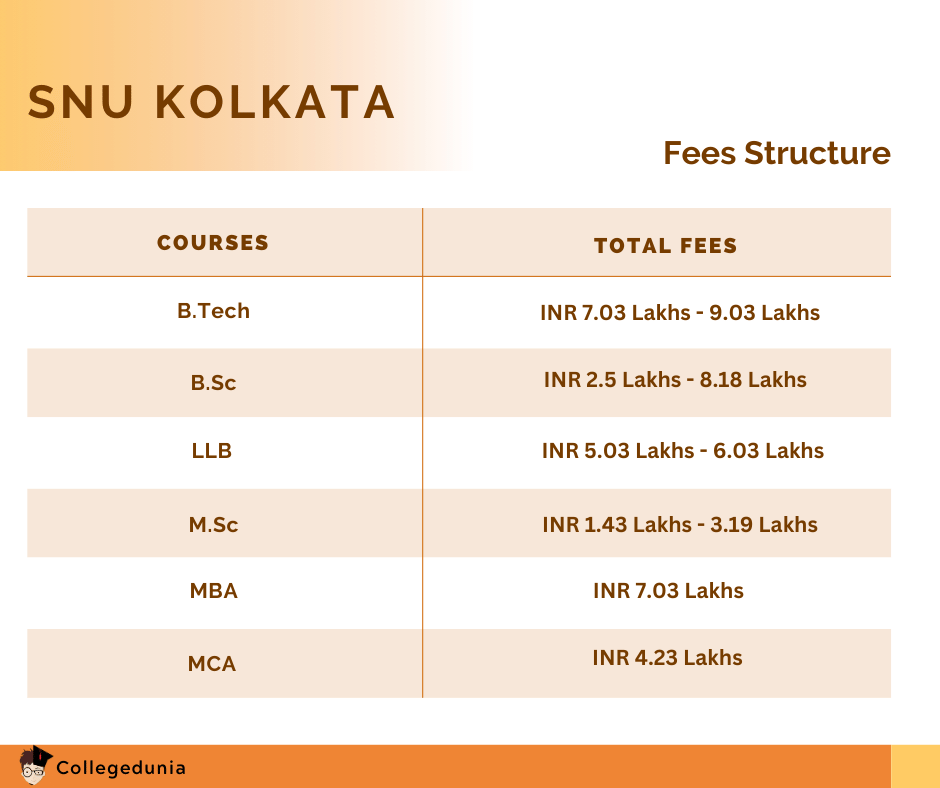 SNU KOLKATA

Fees Structure

| COURSES | TOTAL FEES |
|---|---|
| B.Tech | INR 7.03 Lakhs - 9.03 Lakhs |
| B.Sc | INR 2.5 Lakhs - 8.18 Lakhs |
| LLB | INR 5.03 Lakhs - 6.03 Lakhs |
| M.Sc | INR 1.43 Lakhs - 3.19 Lakhs |
| MBA | INR 7.03 Lakhs |
| MCA | INR 4.23 Lakhs |

Collegedunia